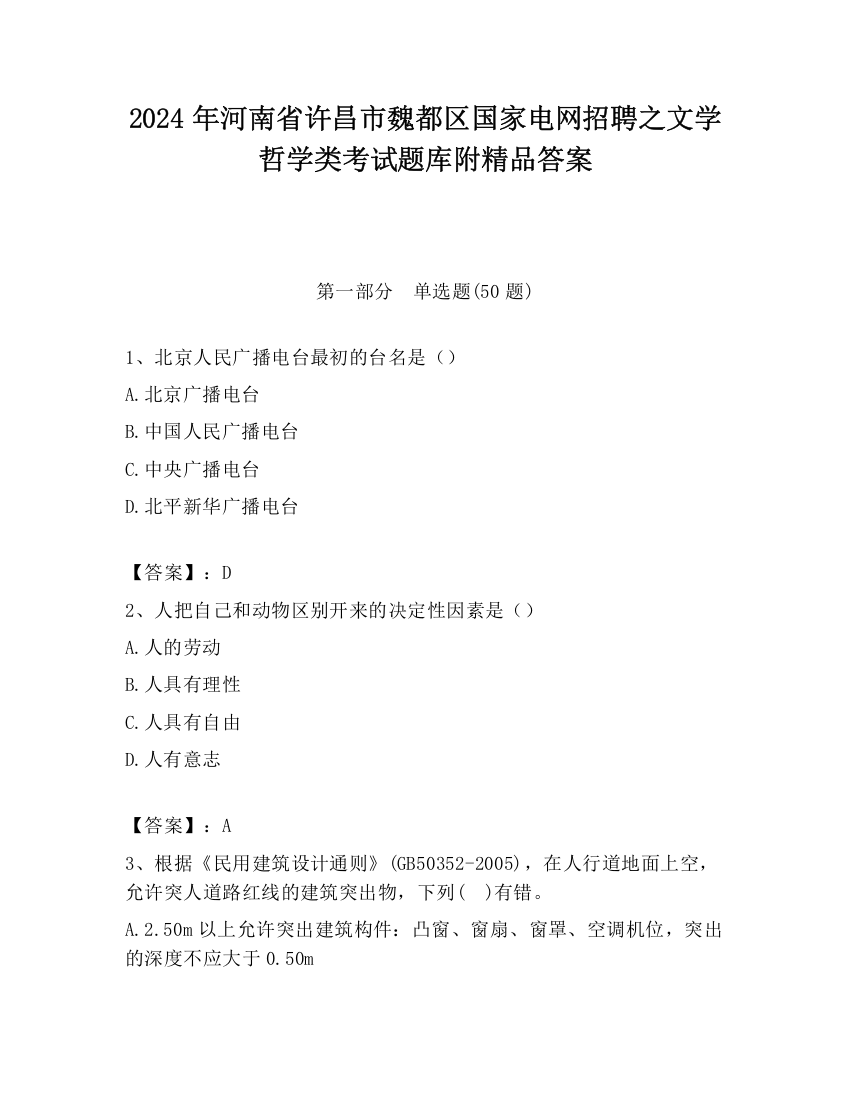 2024 年河南省许昌市魏都区国家电网招聘之文学哲学类考试题库附精品答案

第一部分　单选题(50 题)

1、北京人民广播电台最初的台名是（）

A.北京广播电台

B.中国人民广播电台

C.中央广播电台

D.北平新华广播电台

【答案】：D

2、人把自己和动物区别开来的决定性因素是（）

A.人的劳动

B.人具有理性

C.人具有自由

D.人有意志

【答案】：A

3、根据《民用建筑设计通则》(GB50352-2005)，在人行道地面上空，允许突人道路红线的建筑突出物，下列(　)有错。

A.2.50m 以上允许突出建筑构件：凸窗、窗扇、窗罩、空调机位，突出的深度不应大于 0.50m